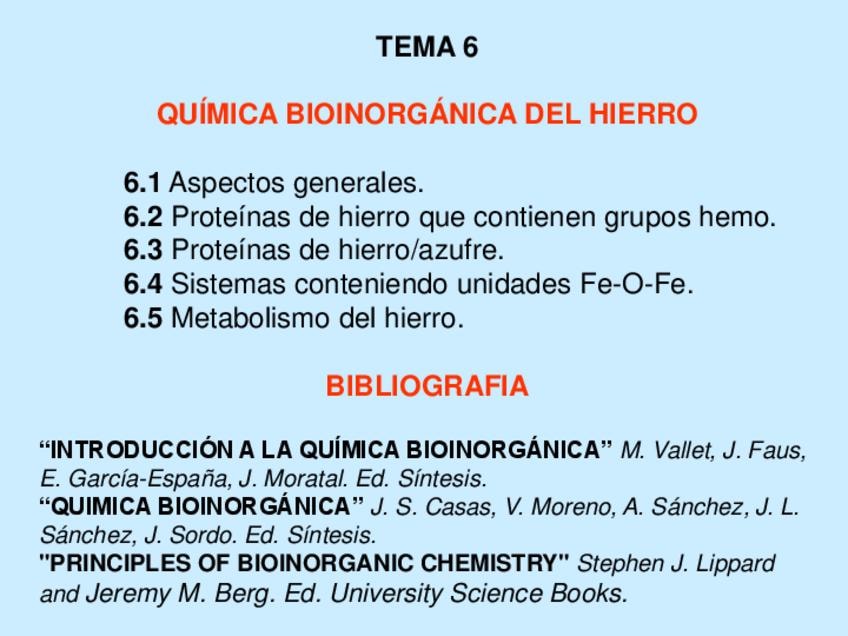 TEMA 6

QUÍMICA BIOINORGÁNICA DEL HIERRO

6.1 Aspectos generales.
6.2 Proteínas de hierro que contienen grupos hemo.
6.3 Proteínas de hierro/azufre.
6.4 Sistemas conteniendo unidades Fe-O-Fe.
6.5 Metabolismo del hierro.

BIBLIOGRAFIA

“INTRODUCCIÓN A LA QUÍMICA BIOINORGÁNICA” M. Vallet, J. Faus, E. García-España, J. Moratal. Ed. Síntesis.
“QUIMICA BIOINORGÁNICA” J. S. Casas, V. Moreno, A. Sánchez, J. L. Sánchez, J. Sordo. Ed. Síntesis.
"PRINCIPLES OF BIOINORGANIC CHEMISTRY" Stephen J. Lippard and Jeremy M. Berg. Ed. University Science Books.